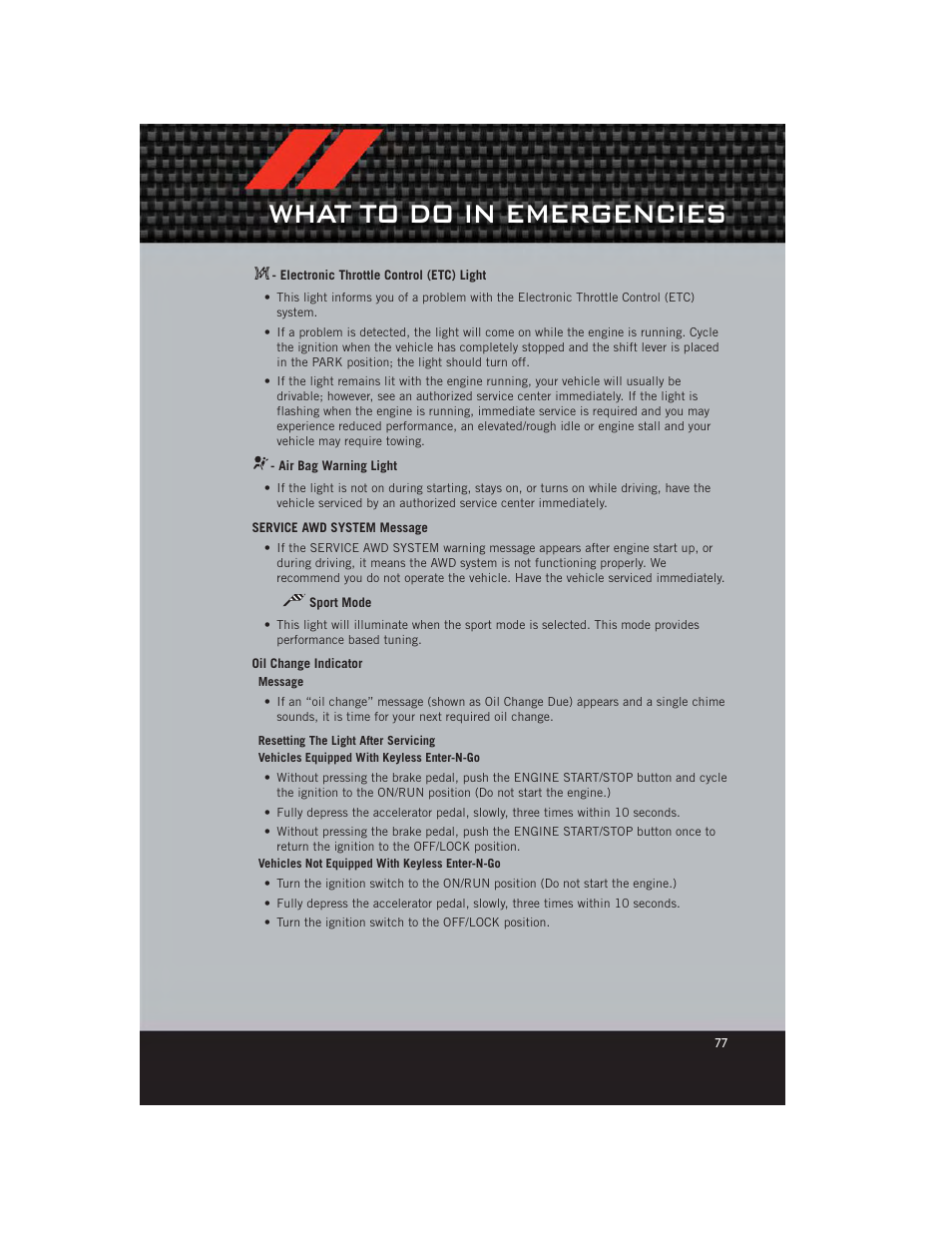 WHAT TO DO IN EMERGENCIES

- Electronic Throttle Control (ETC) Light

• This light informs you of a problem with the Electronic Throttle Control (ETC) system.

• If a problem is detected, the light will come on while the engine is running. Cycle the ignition when the vehicle has completely stopped and the shift lever is placed in the PARK position; the light should turn off.

• If the light remains lit with the engine running, your vehicle will usually be drivable; however, see an authorized service center immediately. If the light is flashing when the engine is running, immediate service is required and you may experience reduced performance, an elevated/rough idle or engine stall and your vehicle may require towing.

- Air Bag Warning Light

• If the light is not on during starting, stays on, or turns on while driving, have the vehicle serviced by an authorized service center immediately.

SERVICE AWD SYSTEM Message

• If the SERVICE AWD SYSTEM warning message appears after engine start up, or during driving, it means the AWD system is not functioning properly. We recommend you do not operate the vehicle. Have the vehicle serviced immediately.

Sport Mode

• This light will illuminate when the sport mode is selected. This mode provides performance based tuning.

Oil Change Indicator

Message

• If an “oil change” message (shown as Oil Change Due) appears and a single chime sounds, it is time for your next required oil change.

Resetting The Light After Servicing

Vehicles Equipped With Keyless Enter-N-Go

• Without pressing the brake pedal, push the ENGINE START/STOP button and cycle the ignition to the ON/RUN position (Do not start the engine.)

• Fully depress the accelerator pedal, slowly, three times within 10 seconds.

• Without pressing the brake pedal, push the ENGINE START/STOP button once to return the ignition to the OFF/LOCK position.

Vehicles Not Equipped With Keyless Enter-N-Go

• Turn the ignition switch to the ON/RUN position (Do not start the engine.)

• Fully depress the accelerator pedal, slowly, three times within 10 seconds.

• Turn the ignition switch to the OFF/LOCK position.

77